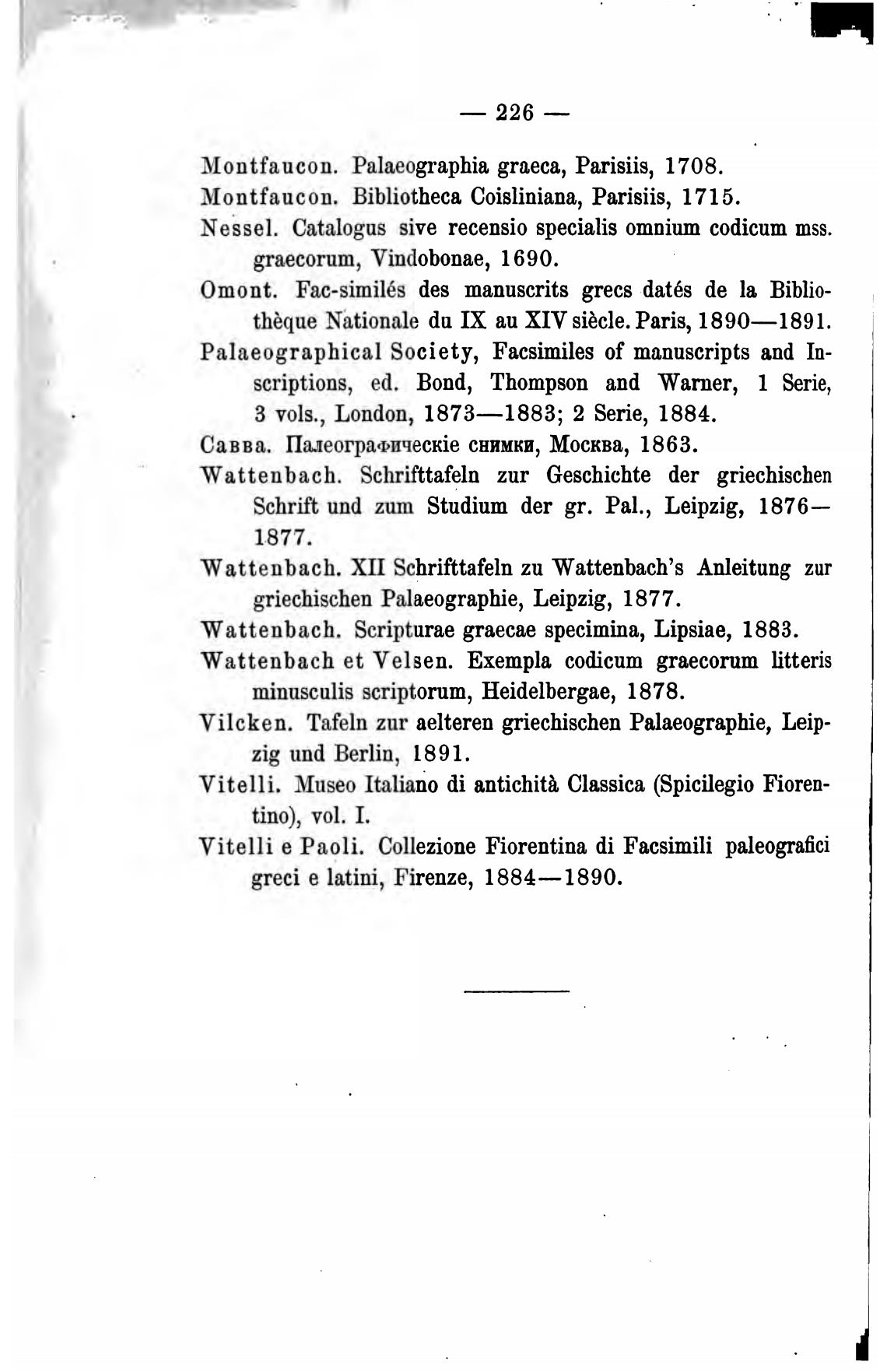 — 226 —

Montfaucon. Palaeographia graeca, Parisiis, 1708.

Montfaucon. Bibliotheca Coisliniana, Parisiis, 1715.

Nessel. Catalogus sive recensio specialis omnium codicum mss. graecorum, Vindobonae, 1690.

Omont. Fac-similés des manuscrits grecs datés de la Bibliothèque Nationale du IX au XIV siècle. Paris, 1890—1891.

Palaeographical Society, Facsimiles of manuscripts and Inscriptions, ed. Bond, Thompson and Warner, 1 Serie, 3 vols., London, 1873—1883; 2 Serie, 1884.

Савва. Палеографическіе снимки, Москва, 1863.

Wattenbach. Schrifttafeln zur Geschichte der griechischen Schrift und zum Studium der gr. Pal., Leipzig, 1876—1877.

Wattenbach. XII Schrifttafeln zu Wattenbach's Anleitung zur griechischen Palaeographie, Leipzig, 1877.

Wattenbach. Scripturae graecae specimina, Lipsiae, 1883.

Wattenbach et Velsen. Exempla codicum graecorum litteris minusculis scriptorum, Heidelbergae, 1878.

Vilcken. Tafeln zur aelteren griechischen Palaeographie, Leipzig und Berlin, 1891.

Vitelli. Museo Italiano di antichità Classica (Spicilegio Fiorentino), vol. I.

Vitelli e Paoli. Collezione Fiorentina di Facsimili paleografici greci e latini, Firenze, 1884—1890.